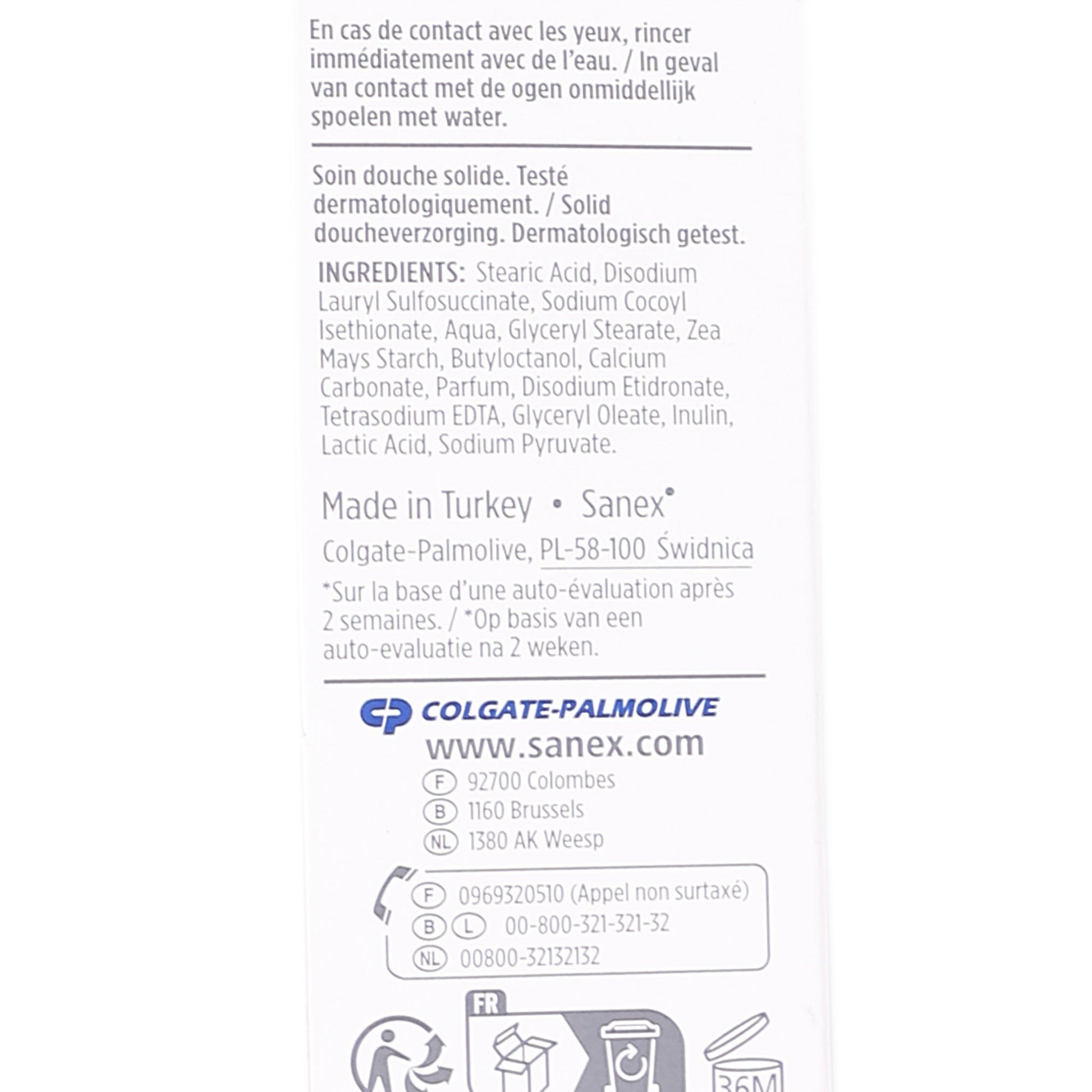 En cas de contact avec les yeux, rincer immédiatement avec de l'eau. / In geval van contact met de ogen onmiddellijk spoelen met water.

Soin douche solide. Testé dermatologiquement. / Solid doucheverzorging. Dermatologisch getest.

INGREDIENTS: Stearic Acid, Disodium Lauryl Sulfosuccinate, Sodium Cocoyl Isethionate, Aqua, Glyceryl Stearate, Zea Mays Starch, Butyloctanol, Calcium Carbonate, Parfum, Disodium Etidronate, Tetrasodium EDTA, Glyceryl Oleate, Inulin, Lactic Acid, Sodium Pyruvate.

Made in Turkey • Sanex®

Colgate-Palmolive, PL-58-100 Świdnica

*Sur la base d'une auto-évaluation après 2 semaines. / *Op basis van een auto-evaluatie na 2 weken.

COLGATE-PALMOLIVE

www.sanex.com

F 92700 Colombes
B 1160 Brussels
NL 1380 AK Weesp

F 0969320510 (Appel non surtaxé)
B L 00-800-321-321-32
NL 00800-32132132

FR

36M